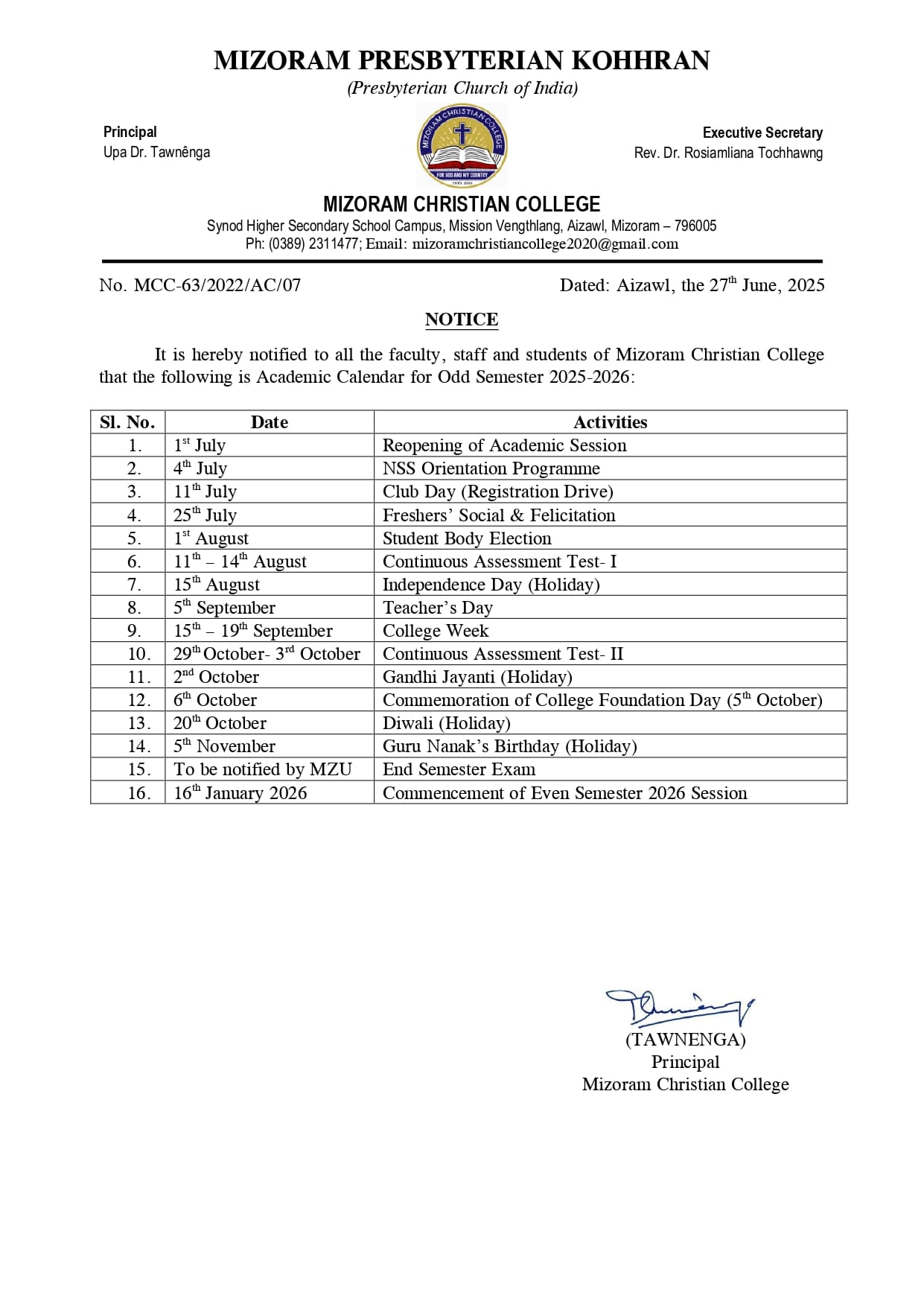 MIZORAM PRESBYTERIAN KOHHRAN
(Presbyterian Church of India)

Principal
Upa Dr. Tawnênga

MIZORAM CHRISTIAN COLLEGE
FOR GOD AND MY COUNTRY
ESTD. 2020

Executive Secretary
Rev. Dr. Rosiamliana Tochhawng

MIZORAM CHRISTIAN COLLEGE
Synod Higher Secondary School Campus, Mission Vengthlang, Aizawl, Mizoram – 796005
Ph: (0389) 2311477; Email: mizoramchristiancollege2020@gmail.com

No. MCC-63/2022/AC/07

Dated: Aizawl, the 27$^{th}$ June, 2025

NOTICE

It is hereby notified to all the faculty, staff and students of Mizoram Christian College that the following is Academic Calendar for Odd Semester 2025-2026:

| Sl. No. | Date | Activities |
|---|---|---|
| 1. | 1$^{st}$ July | Reopening of Academic Session |
| 2. | 4$^{th}$ July | NSS Orientation Programme |
| 3. | 11$^{th}$ July | Club Day (Registration Drive) |
| 4. | 25$^{th}$ July | Freshers' Social & Felicitation |
| 5. | 1$^{st}$ August | Student Body Election |
| 6. | 11$^{th}$ – 14$^{th}$ August | Continuous Assessment Test- I |
| 7. | 15$^{th}$ August | Independence Day (Holiday) |
| 8. | 5$^{th}$ September | Teacher's Day |
| 9. | 15$^{th}$ – 19$^{th}$ September | College Week |
| 10. | 29$^{th}$ October- 3$^{rd}$ October | Continuous Assessment Test- II |
| 11. | 2$^{nd}$ October | Gandhi Jayanti (Holiday) |
| 12. | 6$^{th}$ October | Commemoration of College Foundation Day (5$^{th}$ October) |
| 13. | 20$^{th}$ October | Diwali (Holiday) |
| 14. | 5$^{th}$ November | Guru Nanak's Birthday (Holiday) |
| 15. | To be notified by MZU | End Semester Exam |
| 16. | 16$^{th}$ January 2026 | Commencement of Even Semester 2026 Session |

(TAWNENGA)
Principal
Mizoram Christian College